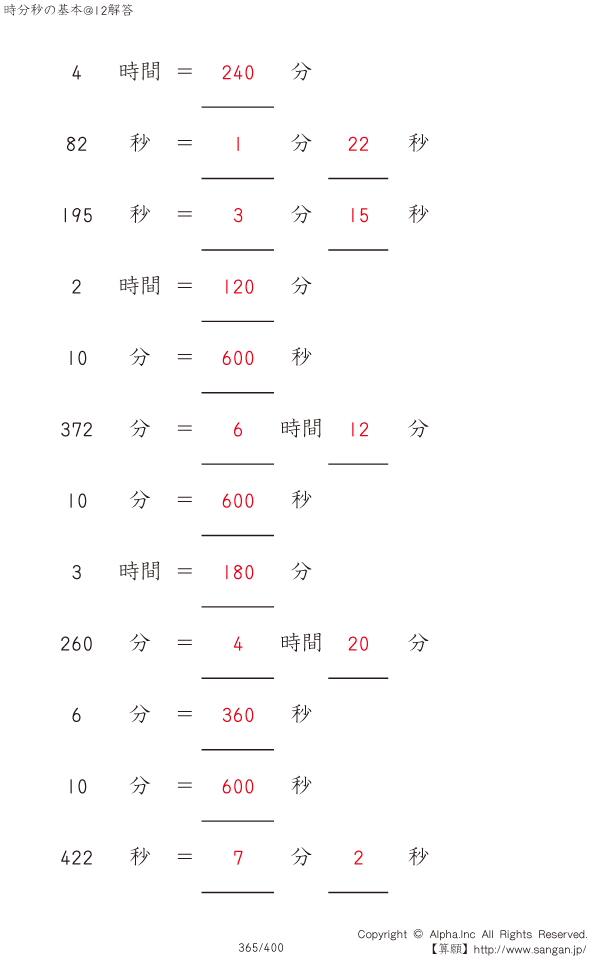 時分秒の基本@12解答

4 時間 = 240 分

82 秒 = 1 分 22 秒

195 秒 = 3 分 15 秒

2 時間 = 120 分

10 分 = 600 秒

372 分 = 6 時間 12 分

10 分 = 600 秒

3 時間 = 180 分

260 分 = 4 時間 20 分

6 分 = 360 秒

10 分 = 600 秒

422 秒 = 7 分 2 秒

365/400

Copyright © Alpha.Inc All Rights Reserved.
【算願】http://www.sangan.jp/